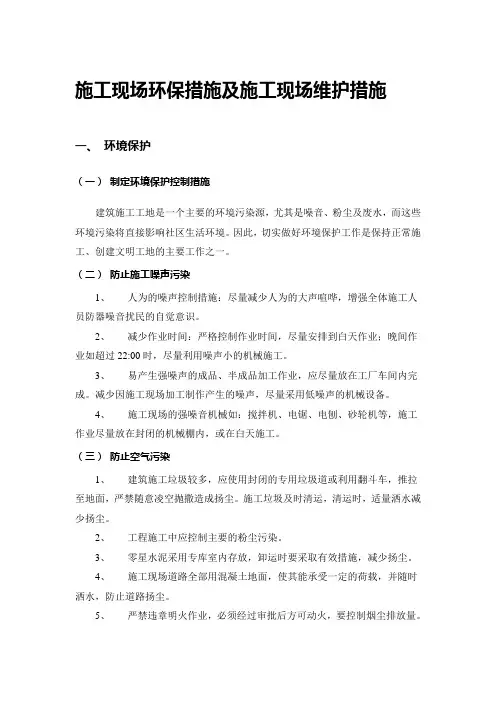 施工现场环保措施及施工现场维护措施

一、 环境保护

（一） 制定环境保护控制措施

建筑施工工地是一个主要的环境污染源，尤其是噪音、粉尘及废水，而这些环境污染将直接影响社区生活环境。因此，切实做好环境保护工作是保持正常施工、创建文明工地的主要工作之一。

（二） 防止施工噪声污染

1、 人为的噪声控制措施：尽量减少人为的大声喧哗，增强全体施工人员防器噪音扰民的自觉意识。

2、 减少作业时间：严格控制作业时间，尽量安排到白天作业；晚间作业如超过 22:00 时，尽量利用噪声小的机械施工。

3、 易产生强噪声的成品、半成品加工作业，应尽量放在工厂车间内完成。减少因施工现场加工制作产生的噪声，尽量采用低噪声的机械设备。

4、 施工现场的强噪音机械如：搅拌机、电锯、电刨、砂轮机等，施工作业尽量放在封闭的机械棚内，或在白天施工。

（三） 防止空气污染

1、 建筑施工垃圾较多，应使用封闭的专用垃圾道或利用翻斗车，推拉至地面，严禁随意凌空抛撒造成扬尘。施工垃圾及时清运，清运时，适量洒水减少扬尘。

2、 工程施工中应控制主要的粉尘污染。

3、 零星水泥采用专库室内存放，卸运时要采取有效措施，减少扬尘。

4、 施工现场道路全部用混凝土地面，使其能承受一定的荷载，并随时洒水，防止道路扬尘。

5、 严禁违章明火作业，必须经过审批后方可动火，要控制烟尘排放量。